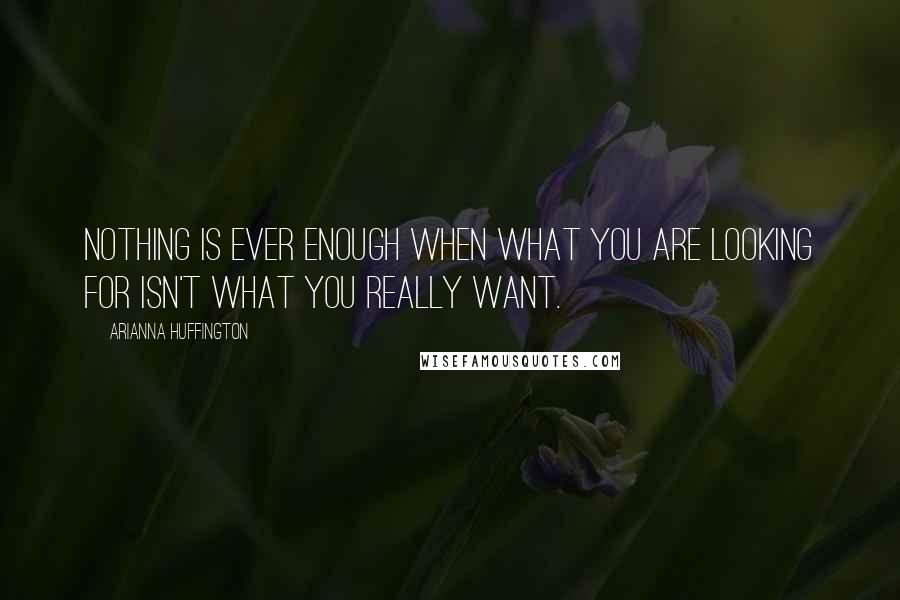 NOTHING IS EVER ENOUGH WHEN WHAT YOU ARE LOOKING FOR ISN'T WHAT YOU REALLY WANT.

ARIANNA HUFFINGTON

WISEFAMOUSQUOTES.COM